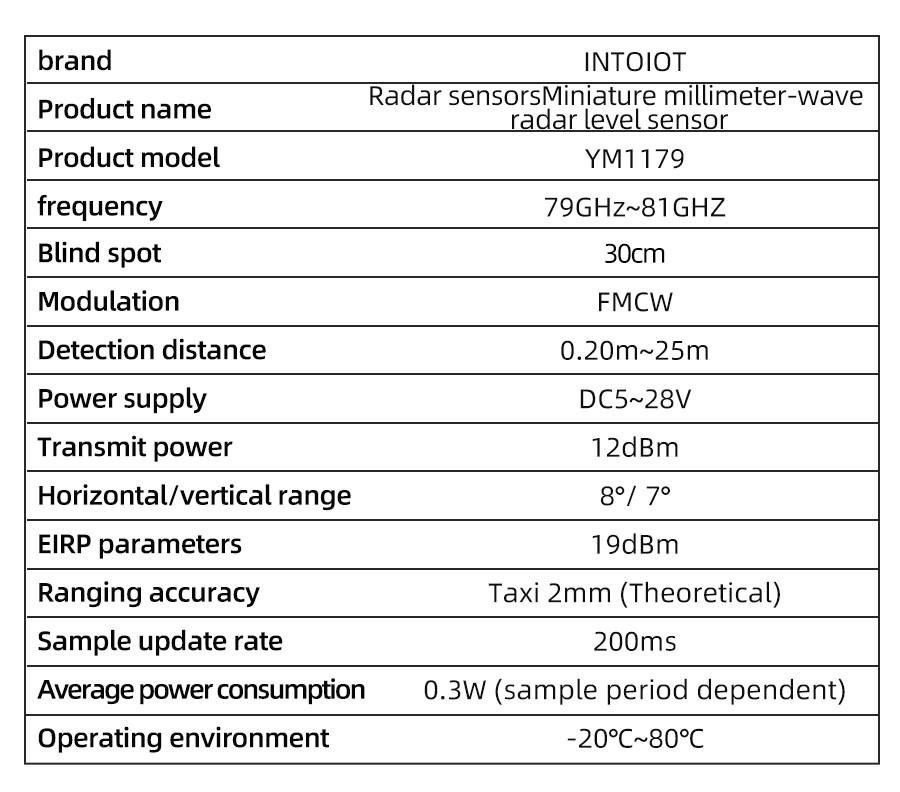 | brand | INTOIOT |
|---|---|
| Product name | Radar sensorsMiniature millimeter-wave radar level sensor |
| Product model | YM1179 |
| frequency | 79GHz~81GHZ |
| Blind spot | 30cm |
| Modulation | FMCW |
| Detection distance | 0.20m~25m |
| Power supply | DC5~28V |
| Transmit power | 12dBm |
| Horizontal/vertical range | 8°/ 7° |
| EIRP parameters | 19dBm |
| Ranging accuracy | Taxi 2mm (Theoretical) |
| Sample update rate | 200ms |
| Average power consumption | 0.3W (sample period dependent) |
| Operating environment | -20℃~80℃ |